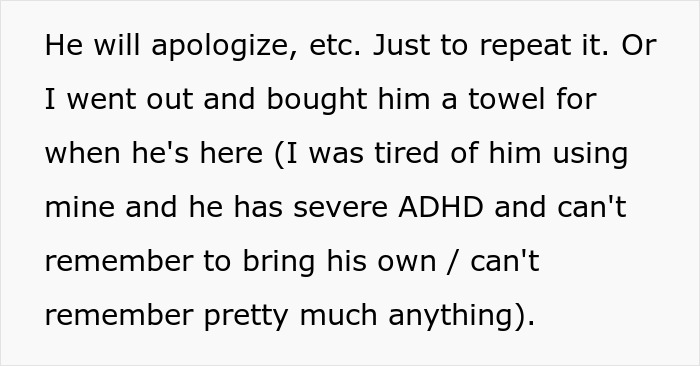 He will apologize, etc. Just to repeat it. Or I went out and bought him a towel for when he's here (I was tired of him using mine and he has severe ADHD and can't remember to bring his own / can't remember pretty much anything).